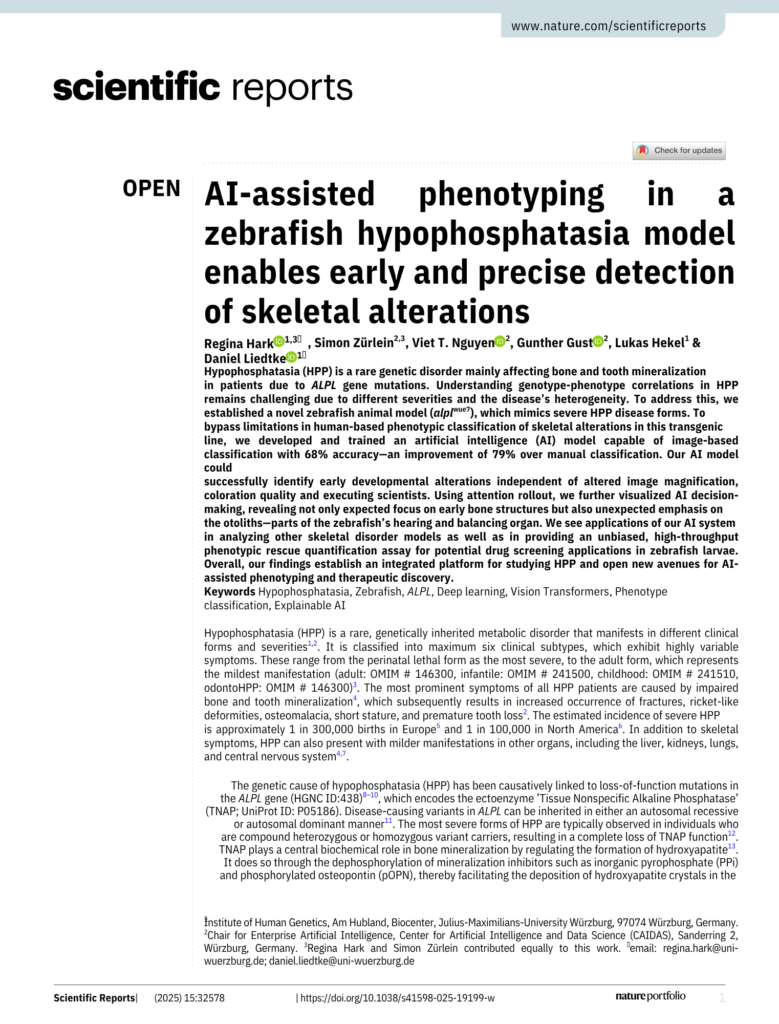 www.nature.com/scientificreports

scientific reports

Check for updates

OPEN

AI-assisted phenotyping in a zebrafish hypophosphatasia model enables early and precise detection of skeletal alterations

Regina Hark$^{1,3}$, Simon Zürlein$^{2,3}$, Viet T. Nguyen$^{2}$, Gunther Gust$^{2}$, Lukas Hekel$^{1}$ & Daniel Liedtke$^{1}$

Hypophosphatasia (HPP) is a rare genetic disorder mainly affecting bone and tooth mineralization in patients due to ALPL gene mutations. Understanding genotype-phenotype correlations in HPP remains challenging due to different severities and the disease's heterogeneity. To address this, we established a novel zebrafish animal model ($alpl^{wue7}$), which mimics severe HPP disease forms. To bypass limitations in human-based phenotypic classification of skeletal alterations in this transgenic line, we developed and trained an artificial intelligence (AI) model capable of image-based classification with 68% accuracy—an improvement of 79% over manual classification. Our AI model could successfully identify early developmental alterations independent of altered image magnification, coloration quality and executing scientists. Using attention rollout, we further visualized AI decision-making, revealing not only expected focus on early bone structures but also unexpected emphasis on the otoliths—parts of the zebrafish's hearing and balancing organ. We see applications of our AI system in analyzing other skeletal disorder models as well as in providing an unbiased, high-throughput phenotypic rescue quantification assay for potential drug screening applications in zebrafish larvae. Overall, our findings establish an integrated platform for studying HPP and open new avenues for AI-assisted phenotyping and therapeutic discovery.

Keywords Hypophosphatasia, Zebrafish, ALPL, Deep learning, Vision Transformers, Phenotype classification, Explainable AI

Hypophosphatasia (HPP) is a rare, genetically inherited metabolic disorder that manifests in different clinical forms and severities$^{1,2}$. It is classified into maximum six clinical subtypes, which exhibit highly variable symptoms. These range from the perinatal lethal form as the most severe, to the adult form, which represents the mildest manifestation (adult: OMIM # 146300, infantile: OMIM # 241500, childhood: OMIM # 241510, odontoHPP: OMIM # 146300)$^{3}$. The most prominent symptoms of all HPP patients are caused by impaired bone and tooth mineralization$^{4}$, which subsequently results in increased occurrence of fractures, ricket-like deformities, osteomalacia, short stature, and premature tooth loss$^{2}$. The estimated incidence of severe HPP is approximately 1 in 300,000 births in Europe$^{5}$ and 1 in 100,000 in North America$^{6}$. In addition to skeletal symptoms, HPP can also present with milder manifestations in other organs, including the liver, kidneys, lungs, and central nervous system$^{4,7}$.

The genetic cause of hypophosphatasia (HPP) has been causatively linked to loss-of-function mutations in the ALPL gene (HGNC ID:438)$^{8-10}$, which encodes the ectoenzyme 'Tissue Nonspecific Alkaline Phosphatase' (TNAP; UniProt ID: P05186). Disease-causing variants in ALPL can be inherited in either an autosomal recessive or autosomal dominant manner$^{11}$. The most severe forms of HPP are typically observed in individuals who are compound heterozygous or homozygous variant carriers, resulting in a complete loss of TNAP function$^{12}$. TNAP plays a central biochemical role in bone mineralization by regulating the formation of hydroxyapatite$^{13}$. It does so through the dephosphorylation of mineralization inhibitors such as inorganic pyrophosphate (PPi) and phosphorylated osteopontin (pOPN), thereby facilitating the deposition of hydroxyapatite crystals in the

$^{1}$Institute of Human Genetics, Am Hubland, Biocenter, Julius-Maximilians-University Würzburg, 97074 Würzburg, Germany. $^{2}$Chair for Enterprise Artificial Intelligence, Center for Artificial Intelligence and Data Science (CAIDAS), Sanderring 2, Würzburg, Germany. $^{3}$Regina Hark and Simon Zürlein contributed equally to this work. email: regina.hark@uni-wuerzburg.de; daniel.liedtke@uni-wuerzburg.de

Scientific Reports | (2025) 15:32578 | https://doi.org/10.1038/s41598-025-19199-w

nature portfolio

1